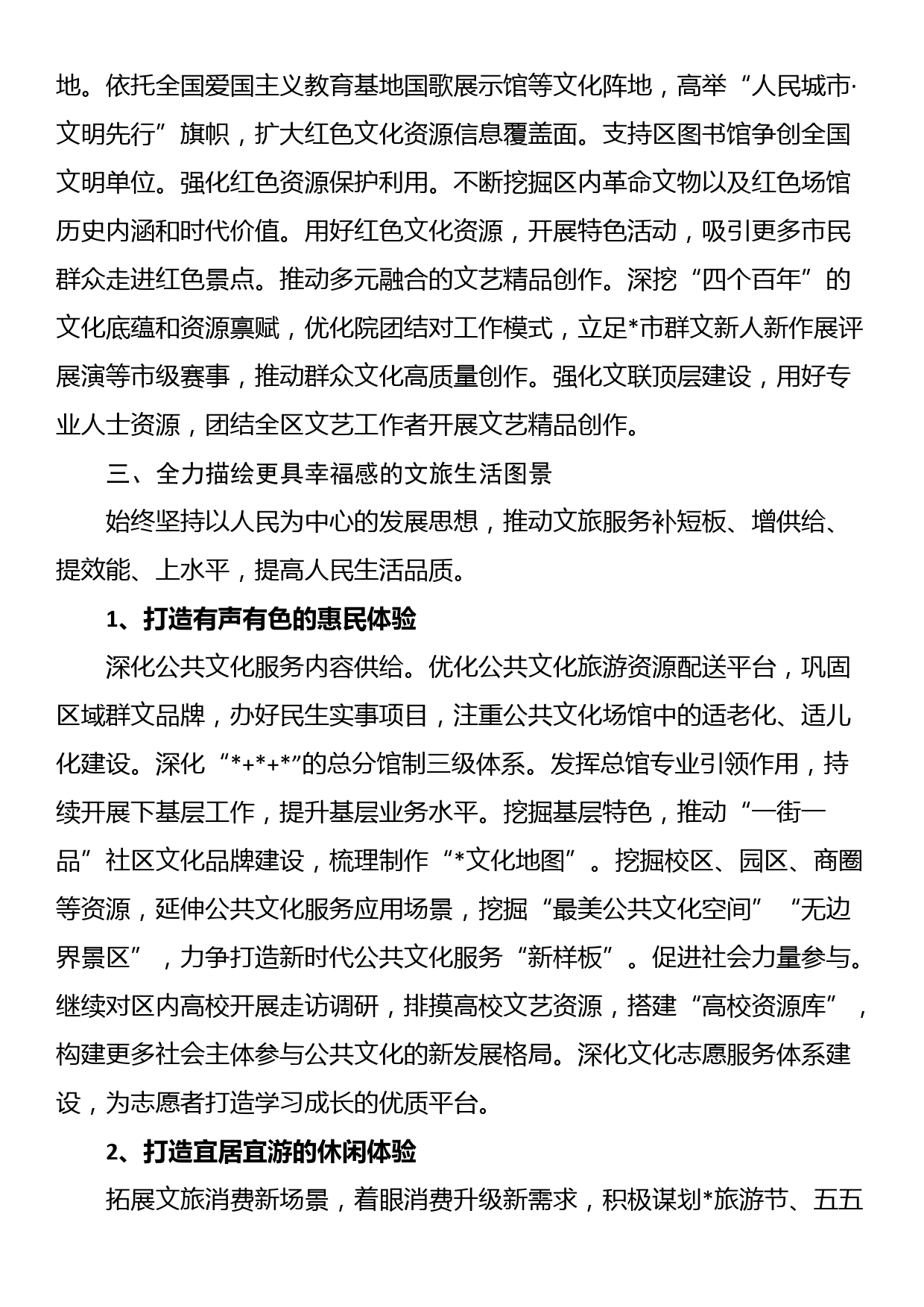 地。依托全国爱国主义教育基地国歌展示馆等文化阵地，高举“人民城市·文明先行”旗帜，扩大红色文化资源信息覆盖面。支持区图书馆争创全国文明单位。强化红色资源保护利用。不断挖掘区内革命文物以及红色场馆历史内涵和时代价值。用好红色文化资源，开展特色活动，吸引更多市民群众走进红色景点。推动多元融合的文艺精品创作。深挖“四个百年”的文化底蕴和资源禀赋，优化院团结对工作模式，立足*市群文新人新作展评展演等市级赛事，推动群众文化高质量创作。强化文联顶层建设，用好专业人士资源，团结全区文艺工作者开展文艺精品创作。

三、全力描绘更具幸福感的文旅生活图景

始终坚持以人民为中心的发展思想，推动文旅服务补短板、增供给、提效能、上水平，提高人民生活品质。

1、打造有声有色的惠民体验

深化公共文化服务内容供给。优化公共文化旅游资源配送平台，巩固区域群文品牌，办好民生实事项目，注重公共文化场馆中的适老化、适儿化建设。深化“*+*+*”的总分馆制三级体系。发挥总馆专业引领作用，持续开展下基层工作，提升基层业务水平。挖掘基层特色，推动“一街一品”社区文化品牌建设，梳理制作“*文化地图”。挖掘校区、园区、商圈等资源，延伸公共文化服务应用场景，挖掘“最美公共文化空间”“无边界景区”，力争打造新时代公共文化服务“新样板”。促进社会力量参与。继续对区内高校开展走访调研，排摸高校文艺资源，搭建“高校资源库”，构建更多社会主体参与公共文化的新发展格局。深化文化志愿服务体系建设，为志愿者打造学习成长的优质平台。

2、打造宜居宜游的休闲体验

拓展文旅消费新场景，着眼消费升级新需求，积极谋划*旅游节、五五